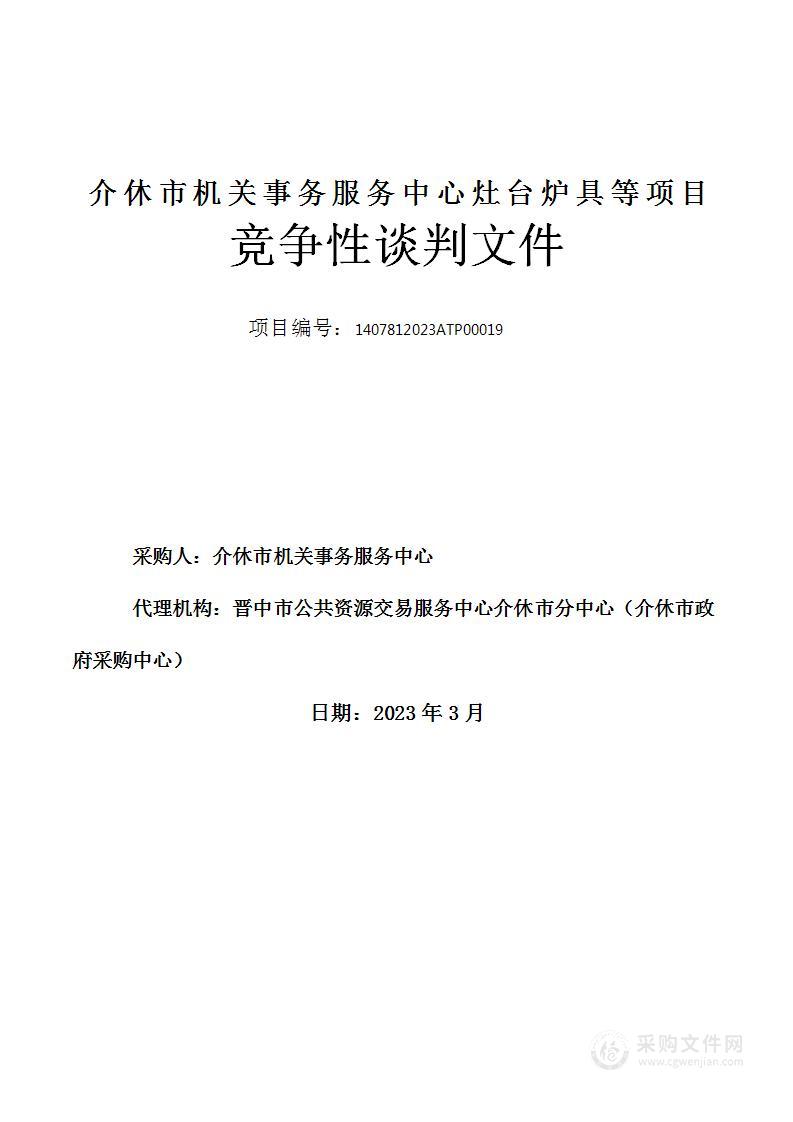 介休市机关事务服务中心灶台炉具等项目

竞争性谈判文件

项目编号：1407812023ATP00019

采购人：介休市机关事务服务中心

代理机构：晋中市公共资源交易服务中心介休市分中心（介休市政府采购中心）

日期：2023 年 3 月

采购文件网
www.cgwenjian.com